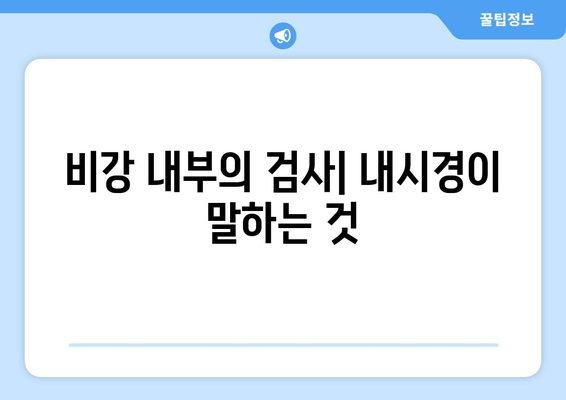 꿀팁정보

비강 내부의 검사| 내시경이 말하는 것